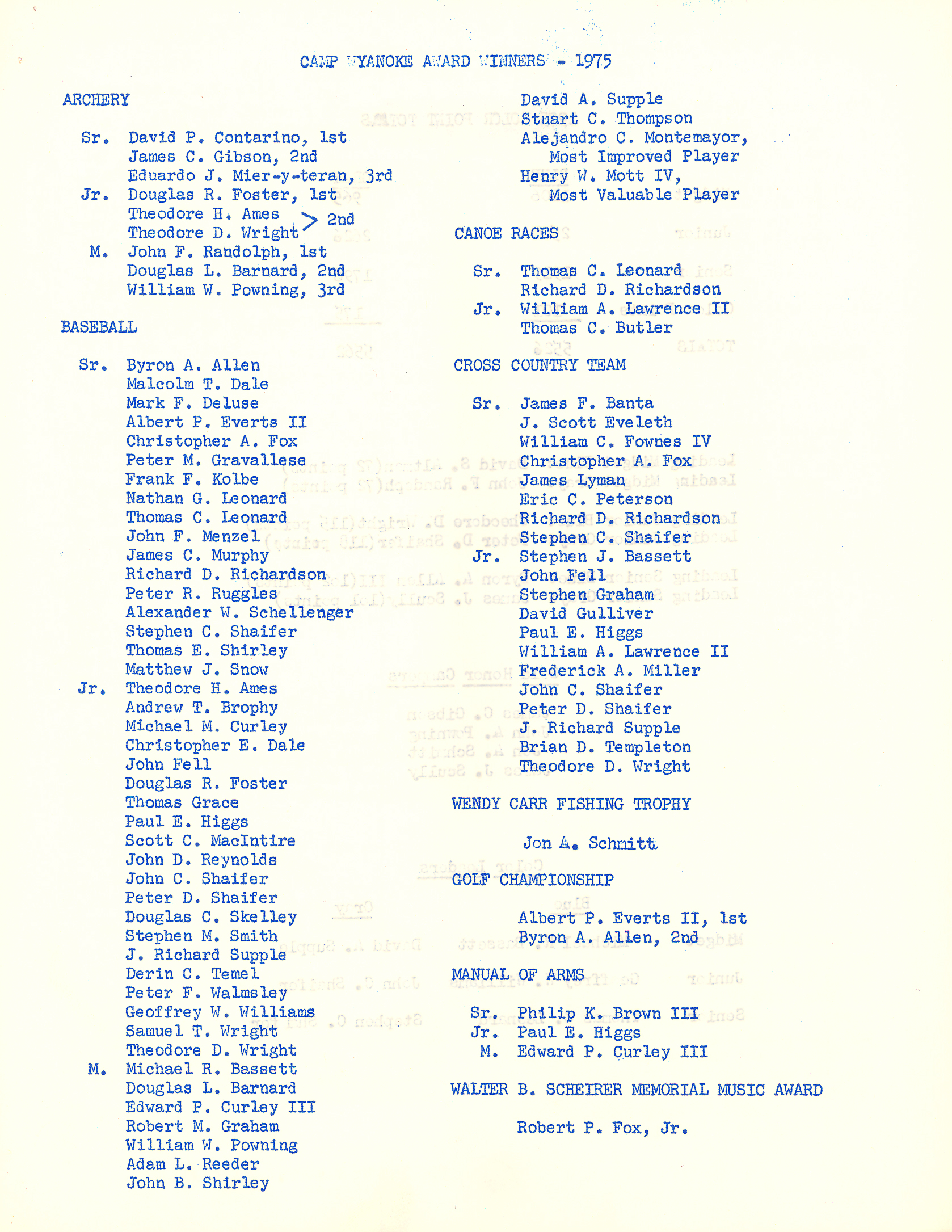 CAMP WYANOKE AWARD WINNERS - 1975

ARCHERY

Sr. David P. Contarino, 1st
James C. Gibson, 2nd
Eduardo J. Mier-y-teran, 3rd
Jr. Douglas R. Foster, 1st
Theodore H. Ames
Theodore D. Wright > 2nd
M. John F. Randolph, 1st
Douglas L. Barnard, 2nd
William W. Powning, 3rd

BASEBALL

Sr. Byron A. Allen
Malcolm T. Dale
Mark F. Deluse
Albert P. Everts II
Christopher A. Fox
Peter M. Gravallese
Frank F. Kolbe
Nathan G. Leonard
Thomas C. Leonard
John F. Menzel
James C. Murphy
Richard D. Richardson
Peter R. Ruggles
Alexander W. Schellenger
Stephen C. Shaifer
Thomas E. Shirley
Matthew J. Snow
Jr. Theodore H. Ames
Andrew T. Brophy
Michael M. Curley
Christopher E. Dale
John Fell
Douglas R. Foster
Thomas Grace
Paul E. Higgs
Scott C. MacIntire
John D. Reynolds
John C. Shaifer
Peter D. Shaifer
Douglas C. Skelley
Stephen M. Smith
J. Richard Supple
Derin C. Temel
Peter F. Walmsley
Geoffrey W. Williams
Samuel T. Wright
Theodore D. Wright
M. Michael R. Bassett
Douglas L. Barnard
Edward P. Curley III
Robert M. Graham
William W. Powning
Adam L. Reeder
John B. Shirley

David A. Supple
Stuart C. Thompson
Alejandro C. Montemayor, Most Improved Player
Henry W. Mott IV, Most Valuable Player

CANOE RACES

Sr. Thomas C. Leonard
Richard D. Richardson
Jr. William A. Lawrence II
Thomas C. Butler

CROSS COUNTRY TEAM

Sr. James F. Banta
J. Scott Eveleth
William C. Fownes IV
Christopher A. Fox
James Lyman
Eric C. Peterson
Richard D. Richardson
Stephen C. Shaifer
Jr. Stephen J. Bassett
John Fell
Stephen Graham
David Gulliver
Paul E. Higgs
William A. Lawrence II
Frederick A. Miller
John C. Shaifer
Peter D. Shaifer
J. Richard Supple
Brian D. Templeton
Theodore D. Wright

WENDY CARR FISHING TROPHY

Jon A. Schmitt

GOLF CHAMPIONSHIP

Albert P. Everts II, 1st
Byron A. Allen, 2nd

MANUAL OF ARMS

Sr. Philip K. Brown III
Jr. Paul E. Higgs
M. Edward P. Curley III

WALTER B. SCHEIRER MEMORIAL MUSIC AWARD

Robert P. Fox, Jr.